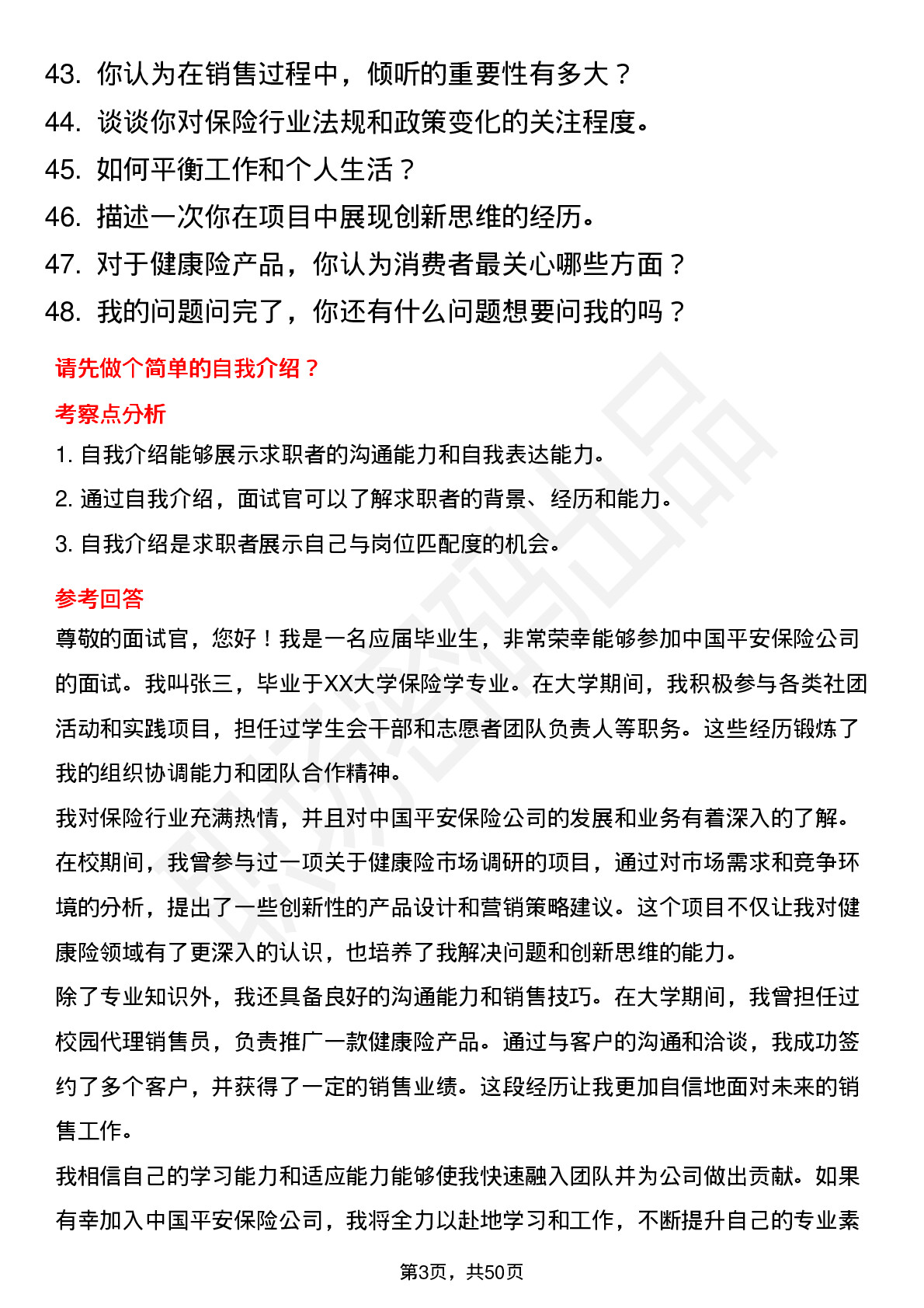 43. 你认为在销售过程中，倾听的重要性有多大？
44. 谈谈你对保险行业法规和政策变化的关注程度。
45. 如何平衡工作和个人生活？
46. 描述一次你在项目中展现创新思维的经历。
47. 对于健康险产品，你认为消费者最关心哪些方面？
48. 我的问题问完了，你还有什么问题想要问我的吗？

请先做个简单的自我介绍？

考察点分析

1. 自我介绍能够展示求职者的沟通能力和自我表达能力。
2. 通过自我介绍，面试官可以了解求职者的背景、经历和能力。
3. 自我介绍是求职者展示自己与岗位匹配度的机会。

参考回答

尊敬的面试官，您好！我是一名应届毕业生，非常荣幸能够参加中国平安保险公司的面试。我叫张三，毕业于XX大学保险学专业。在大学期间，我积极参与各类社团活动和实践项目，担任过学生会干部和志愿者团队负责人等职务。这些经历锻炼了我的组织协调能力和团队合作精神。
我对保险行业充满热情，并且对中国平安保险公司的发展和业务有着深入的了解。在校期间，我曾参与过一项关于健康险市场调研的项目，通过对市场需求和竞争环境的分析，提出了一些创新性的产品设计和营销策略建议。这个项目不仅让我对健康险领域有了更深入的认识，也培养了我解决问题和创新思维的能力。
除了专业知识外，我还具备良好的沟通能力和销售技巧。在大学期间，我曾担任过校园代理销售员，负责推广一款健康险产品。通过与客户的沟通和洽谈，我成功签约了多个客户，并获得了一定的销售业绩。这段经历让我更加自信地面对未来的销售工作。
我相信自己的学习能力和适应能力能够使我快速融入团队并为公司做出贡献。如果有幸加入中国平安保险公司，我将全力以赴地学习和工作，不断提升自己的专业素

第3页，共50页